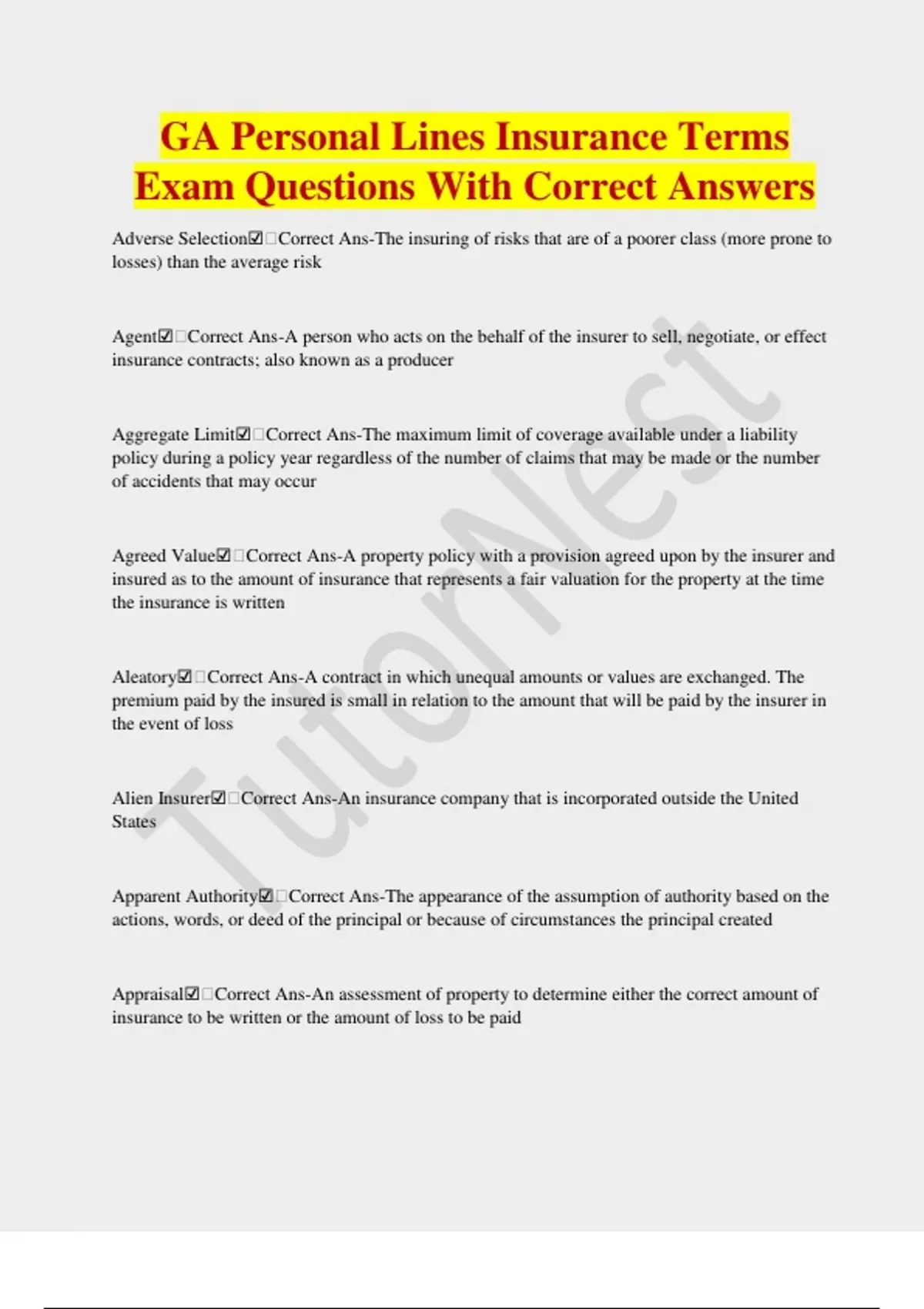 GA Personal Lines Insurance Terms Exam Questions With Correct Answers

Adverse Selection☑□Correct Ans-The insuring of risks that are of a poorer class (more prone to losses) than the average risk

Agent☑□Correct Ans-A person who acts on the behalf of the insurer to sell, negotiate, or effect insurance contracts; also known as a producer

Aggregate Limit☑□Correct Ans-The maximum limit of coverage available under a liability policy during a policy year regardless of the number of claims that may be made or the number of accidents that may occur

Agreed Value☑□Correct Ans-A property policy with a provision agreed upon by the insurer and insured as to the amount of insurance that represents a fair valuation for the property at the time the insurance is written

Aleatory☑□Correct Ans-A contract in which unequal amounts or values are exchanged. The premium paid by the insured is small in relation to the amount that will be paid by the insurer in the event of loss

Alien Insurer☑□Correct Ans-An insurance company that is incorporated outside the United States

Apparent Authority☑□Correct Ans-The appearance of the assumption of authority based on the actions, words, or deed of the principal or because of circumstances the principal created

Appraisal☑□Correct Ans-An assessment of property to determine either the correct amount of insurance to be written or the amount of loss to be paid

TutorNest